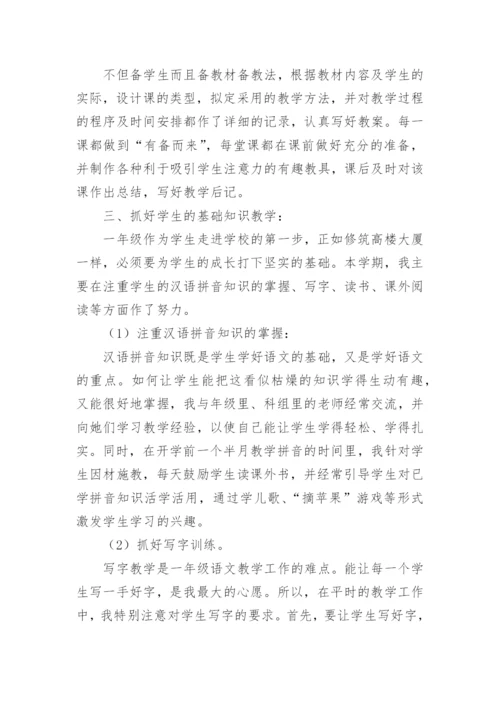 不但备学生而且备教材备教法，根据教材内容及学生的实际，设计课的类型，拟定采用的教学方法，并对教学过程的程序及时间安排都作了详细的记录，认真写好教案。每一课都做到“有备而来”，每堂课都在课前做好充分的准备，并制作各种利于吸引学生注意力的有趣教具，课后及时对该课作出总结，写好教学后记。

三、抓好学生的基础知识教学：

一年级作为学生走进学校的第一步，正如修筑高楼大厦一样，必须要为学生的成长打下坚实的基础。本学期，我主要在注重学生的汉语拼音知识的掌握、写字、读书、课外阅读等方面作了努力。

（1）注重汉语拼音知识的掌握：

汉语拼音知识既是学生学好语文的基础，又是学好语文的重点。如何让学生能把这看似枯燥的知识学得生动有趣，又能很好地掌握，我与年级里、科组里的老师经常交流，并向她们学习教学经验，以使自己能让学生学得轻松、学得扎实。同时，在开学前一个半月教学拼音的时间里，我针对学生因材施教，每天鼓励学生读课外书，并经常引导学生对已学拼音知识活学活用，通过学儿歌、“摘苹果”游戏等形式激发学生学习的兴趣。

（2）抓好写字训练。

写字教学是一年级语文教学工作的难点。能让每一个学生写一手好字，是我最大的心愿。所以，在平时的教学工作中，我特别注意对学生写字的要求。首先，要让学生写好字，